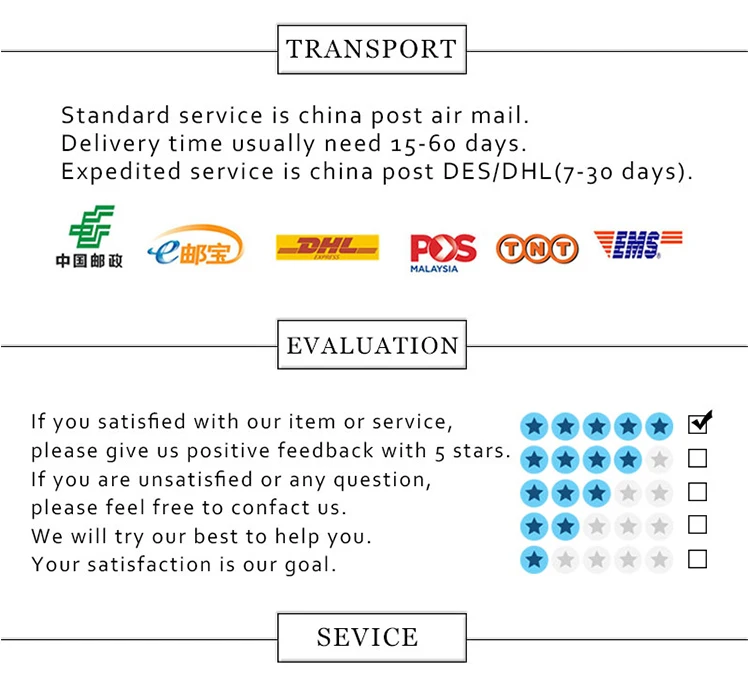 TRANSPORT

Standard service is china post air mail.
Delivery time usually need 15-60 days.
Expedited service is china post DES/DHL(7-30 days).

中国邮政

e邮宝

DHL
EXPRESS

POS
MALAYSIA

TNT

EMS

EVALUATION

If you satisfied with our item or service,
please give us positive feedback with 5 stars.
If you are unsatisfied or any question,
please feel free to confact us.
We will try our best to help you.
Your satisfaction is our goal.

☑
☐
☐
☐
☐

SEVICE